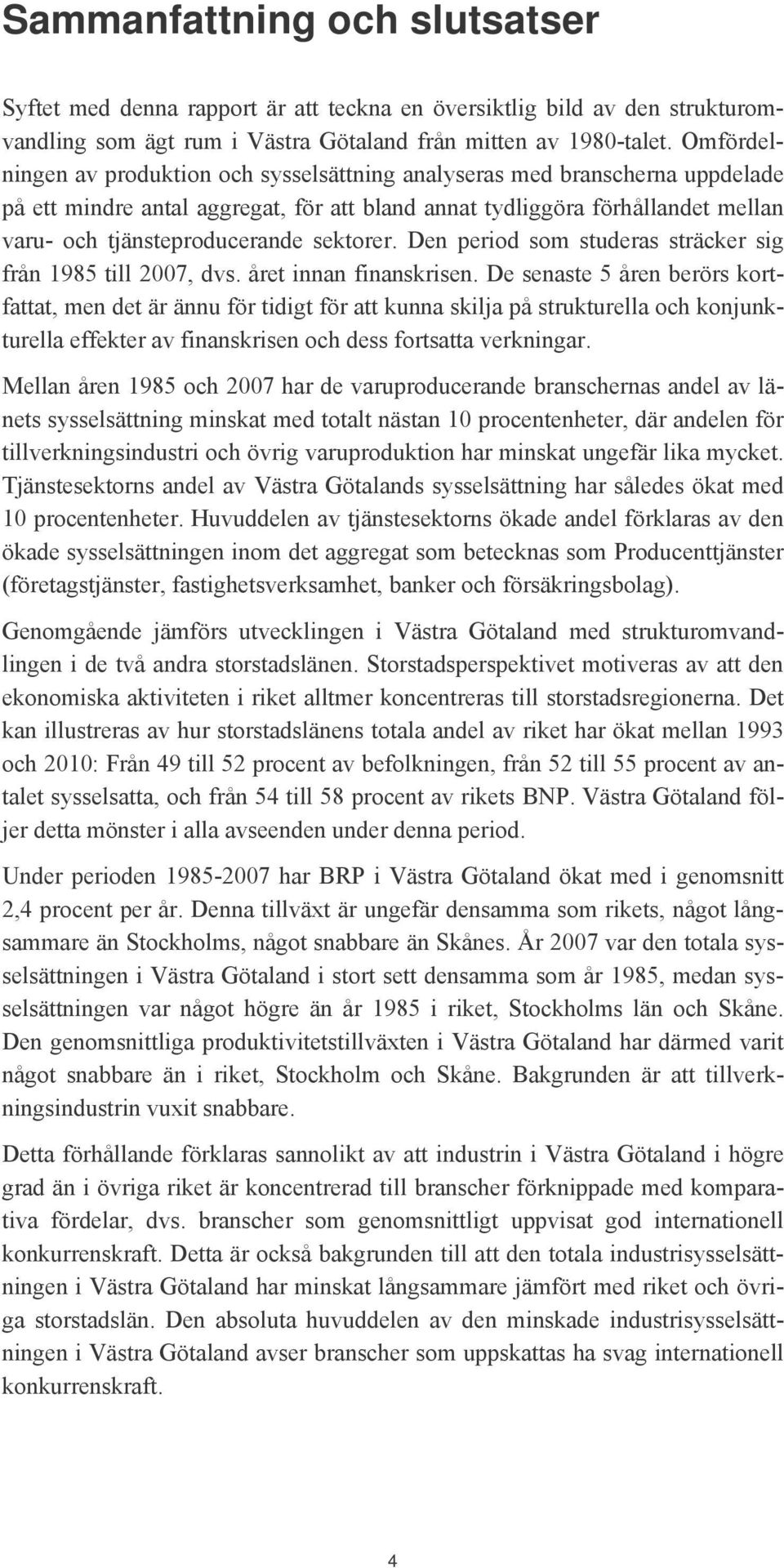 Sammanfattning och slutsatser

Syftet med denna rapport är att teckna en översiktlig bild av den strukturomvandling som ägt rum i Västra Götaland från mitten av 1980-talet. Omfördelningen av produktion och sysselsättning analyseras med branscherna uppdelade på ett mindre antal aggregat, för att bland annat tydliggöra förhållandet mellan varu- och tjänsteproducerande sektorer. Den period som studeras sträcker sig från 1985 till 2007, dvs. året innan finanskrisen. De senaste 5 åren berörs kortfattat, men det är ännu för tidigt för att kunna skilja på strukturella och konjunkturella effekter av finanskrisen och dess fortsatta verkningar.

Mellan åren 1985 och 2007 har de varuproducerande branschernas andel av länets sysselsättning minskat med totalt nästan 10 procentenheter, där andelen för tillverkningsindustri och övrig varuproduktion har minskat ungefär lika mycket. Tjänstesektorns andel av Västra Götalands sysselsättning har således ökat med 10 procentenheter. Huvuddelen av tjänstesektorns ökade andel förklaras av den ökade sysselsättningen inom det aggregat som betecknas som Producenttjänster (företagstjänster, fastighetsverksamhet, banker och försäkringsbolag).

Genomgående jämförs utvecklingen i Västra Götaland med strukturomvandlingen i de två andra storstadslänen. Storstadsperspektivet motiveras av att den ekonomiska aktiviteten i riket alltmer koncentreras till storstadsregionerna. Det kan illustreras av hur storstadslänens totala andel av riket har ökat mellan 1993 och 2010: Från 49 till 52 procent av befolkningen, från 52 till 55 procent av antalet sysselsatta, och från 54 till 58 procent av rikets BNP. Västra Götaland följer detta mönster i alla avseenden under denna period.

Under perioden 1985-2007 har BRP i Västra Götaland ökat med i genomsnitt 2,4 procent per år. Denna tillväxt är ungefär densamma som rikets, något långsammare än Stockholms, något snabbare än Skånes. År 2007 var den totala sysselsättningen i Västra Götaland i stort sett densamma som år 1985, medan sysselsättningen var något högre än år 1985 i riket, Stockholms län och Skåne. Den genomsnittliga produktivitetstillväxten i Västra Götaland har därmed varit något snabbare än i riket, Stockholm och Skåne. Bakgrunden är att tillverkningsindustrin vuxit snabbare.

Detta förhållande förklaras sannolikt av att industrin i Västra Götaland i högre grad än i övriga riket är koncentrerad till branscher förknippade med komparativa fördelar, dvs. branscher som genomsnittligt uppvisat god internationell konkurrenskraft. Detta är också bakgrunden till att den totala industrisysselsättningen i Västra Götaland har minskat långsammare jämfört med riket och övriga storstadslän. Den absoluta huvuddelen av den minskade industrisysselsättningen i Västra Götaland avser branscher som uppskattas ha svag internationell konkurrenskraft.

4